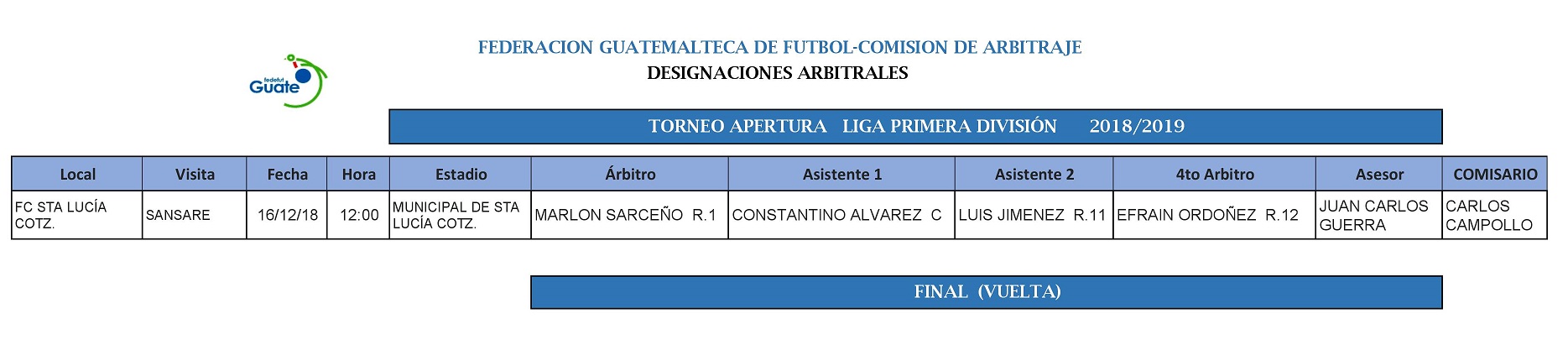 fedefut
Guate

FEDERACION GUATEMALTECA DE FUTBOL-COMISION DE ARBITRAJE
DESIGNACIONES ARBITRALES

TORNEO APERTURA LIGA PRIMERA DIVISIÓN 2018/2019

| Local | Visita | Fecha | Hora | Estadio | Árbitro | Asistente 1 | Asistente 2 | 4to Arbitro | Asesor | COMISARIO |
|---|---|---|---|---|---|---|---|---|---|---|
| FC STA LUCÍA COTZ. | SANSARE | 16/12/18 | 12:00 | MUNICIPAL DE STA LUCÍA COTZ. | MARLON SARCEÑO R.1 | CONSTANTINO ALVAREZ C | LUIS JIMENEZ R.11 | EFRAIN ORDOÑEZ R.12 | JUAN CARLOS GUERRA | CARLOS CAMPOLLO |

FINAL (VUELTA)